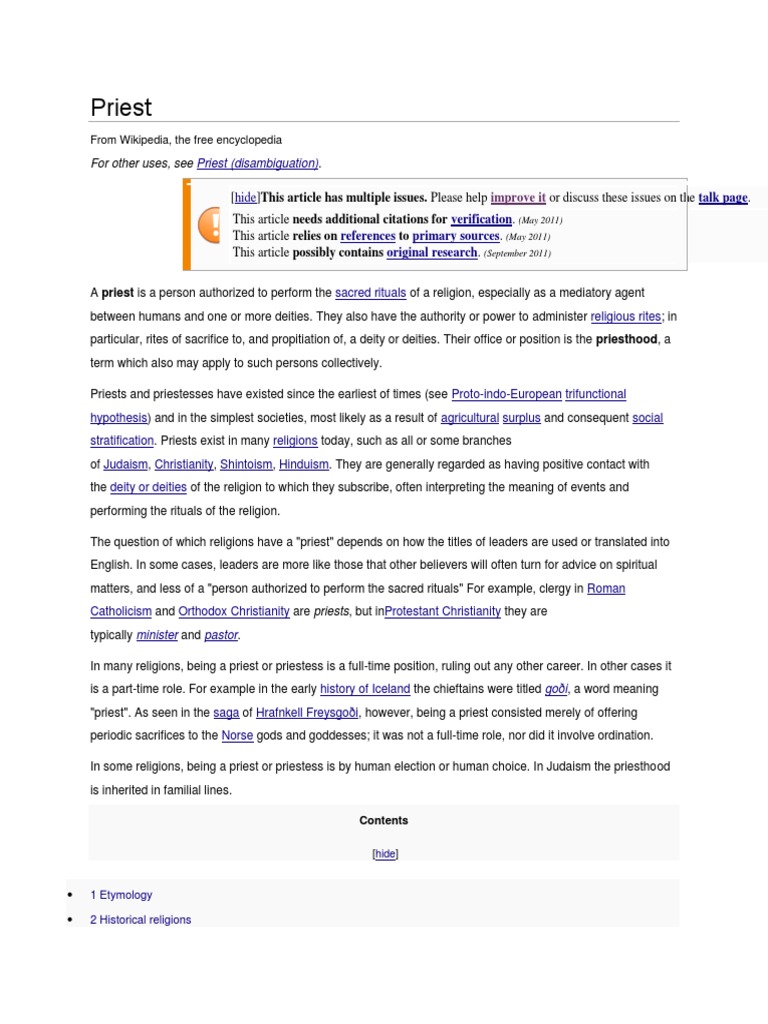 Priest

From Wikipedia, the free encyclopedia

For other uses, see Priest (disambiguation).

[hide]This article has multiple issues. Please help improve it or discuss these issues on the talk page.

This article needs additional citations for verification. (May 2011)
This article relies on references to primary sources. (May 2011)
This article possibly contains original research. (September 2011)

A priest is a person authorized to perform the sacred rituals of a religion, especially as a mediatory agent between humans and one or more deities. They also have the authority or power to administer religious rites; in particular, rites of sacrifice to, and propitiation of, a deity or deities. Their office or position is the priesthood, a term which also may apply to such persons collectively.

Priests and priestesses have existed since the earliest of times (see Proto-indo-European trifunctional hypothesis) and in the simplest societies, most likely as a result of agricultural surplus and consequent social stratification. Priests exist in many religions today, such as all or some branches of Judaism, Christianity, Shintoism, Hinduism. They are generally regarded as having positive contact with the deity or deities of the religion to which they subscribe, often interpreting the meaning of events and performing the rituals of the religion.

The question of which religions have a "priest" depends on how the titles of leaders are used or translated into English. In some cases, leaders are more like those that other believers will often turn for advice on spiritual matters, and less of a "person authorized to perform the sacred rituals" For example, clergy in Roman Catholicism and Orthodox Christianity are priests, but inProtestant Christianity they are typically minister and pastor.

In many religions, being a priest or priestess is a full-time position, ruling out any other career. In other cases it is a part-time role. For example in the early history of Iceland the chieftains were titled goði, a word meaning "priest". As seen in the saga of Hrafnkell Freysgoði, however, being a priest consisted merely of offering periodic sacrifices to the Norse gods and goddesses; it was not a full-time role, nor did it involve ordination.

In some religions, being a priest or priestess is by human election or human choice. In Judaism the priesthood is inherited in familial lines.

Contents

[hide]

• 1 Etymology
• 2 Historical religions